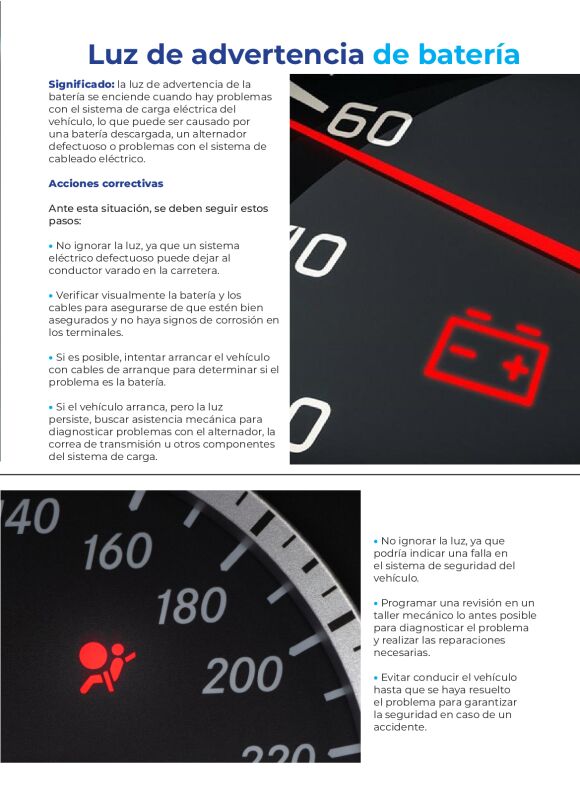 Luz de advertencia de batería

Significado: la luz de advertencia de la batería se enciende cuando hay problemas con el sistema de carga eléctrica del vehículo, lo que puede ser causado por una batería descargada, un alternador defectuoso o problemas con el sistema de cableado eléctrico.

Acciones correctivas

Ante esta situación, se deben seguir estos pasos:

• No ignorar la luz, ya que un sistema eléctrico defectuoso puede dejar al conductor varado en la carretera.

• Verificar visualmente la batería y los cables para asegurarse de que estén bien asegurados y no haya signos de corrosión en los terminales.

• Si es posible, intentar arrancar el vehículo con cables de arranque para determinar si el problema es la batería.

• Si el vehículo arranca, pero la luz persiste, buscar asistencia mecánica para diagnosticar problemas con el alternador, la correa de transmisión u otros componentes del sistema de carga.

60

10

0

140

160

180

200

220

• No ignorar la luz, ya que podría indicar una falla en el sistema de seguridad del vehículo.

• Programar una revisión en un taller mecánico lo antes posible para diagnosticar el problema y realizar las reparaciones necesarias.

• Evitar conducir el vehículo hasta que se haya resuelto el problema para garantizar la seguridad en caso de un accidente.